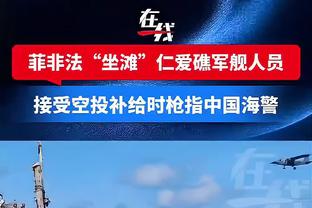 在线

菲非法“坐滩”仁爱礁军舰人员

接受空投补给时枪指中国海警

在线